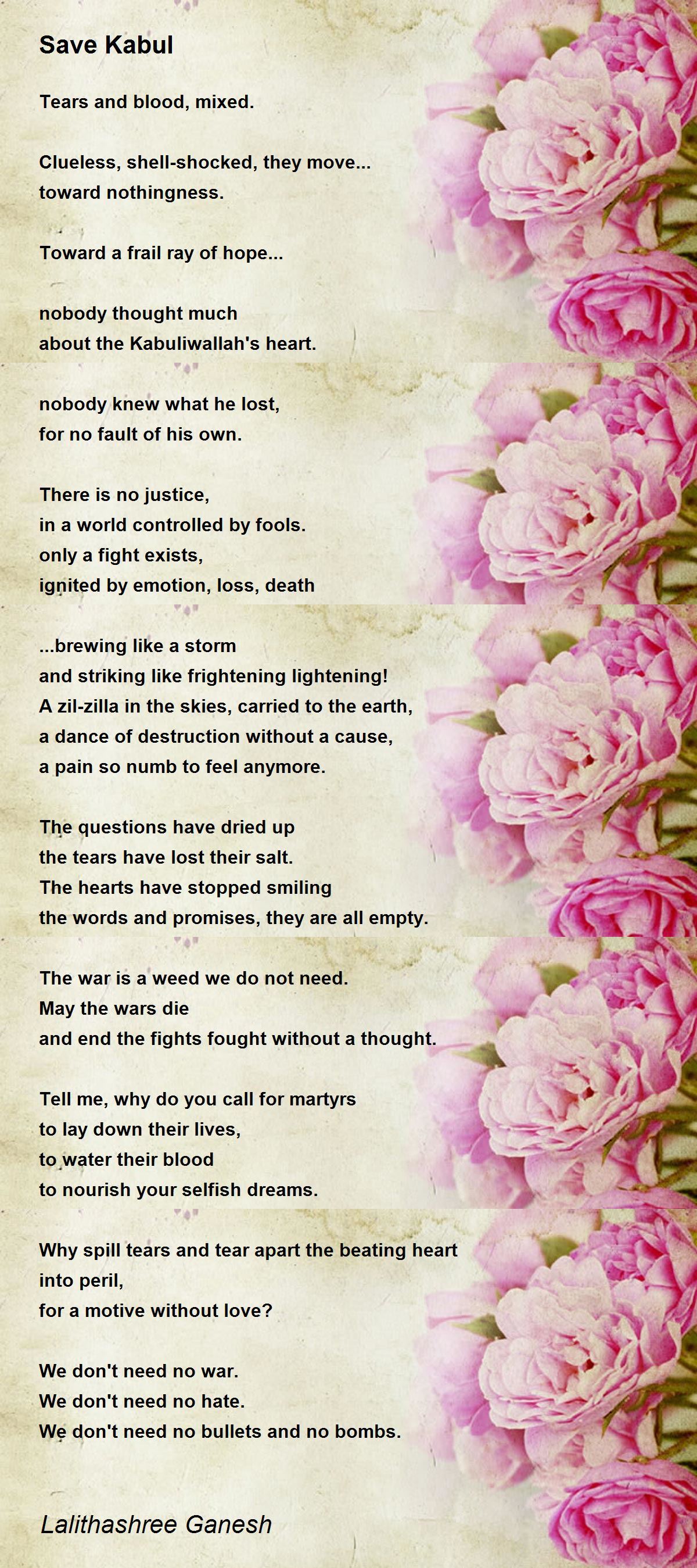 Save Kabul

Tears and blood, mixed.

Clueless, shell-shocked, they move...
toward nothingness.

Toward a frail ray of hope...

nobody thought much
about the Kabuliwallah's heart.

nobody knew what he lost,
for no fault of his own.

There is no justice,
in a world controlled by fools.
only a fight exists,
ignited by emotion, loss, death

...brewing like a storm
and striking like frightening lightening!
A zil-zilla in the skies, carried to the earth,
a dance of destruction without a cause,
a pain so numb to feel anymore.

The questions have dried up
the tears have lost their salt.
The hearts have stopped smiling
the words and promises, they are all empty.

The war is a weed we do not need.
May the wars die
and end the fights fought without a thought.

Tell me, why do you call for martyrs
to lay down their lives,
to water their blood
to nourish your selfish dreams.

Why spill tears and tear apart the beating heart
into peril,
for a motive without love?

We don't need no war.
We don't need no hate.
We don't need no bullets and no bombs.

Lalithashree Ganesh